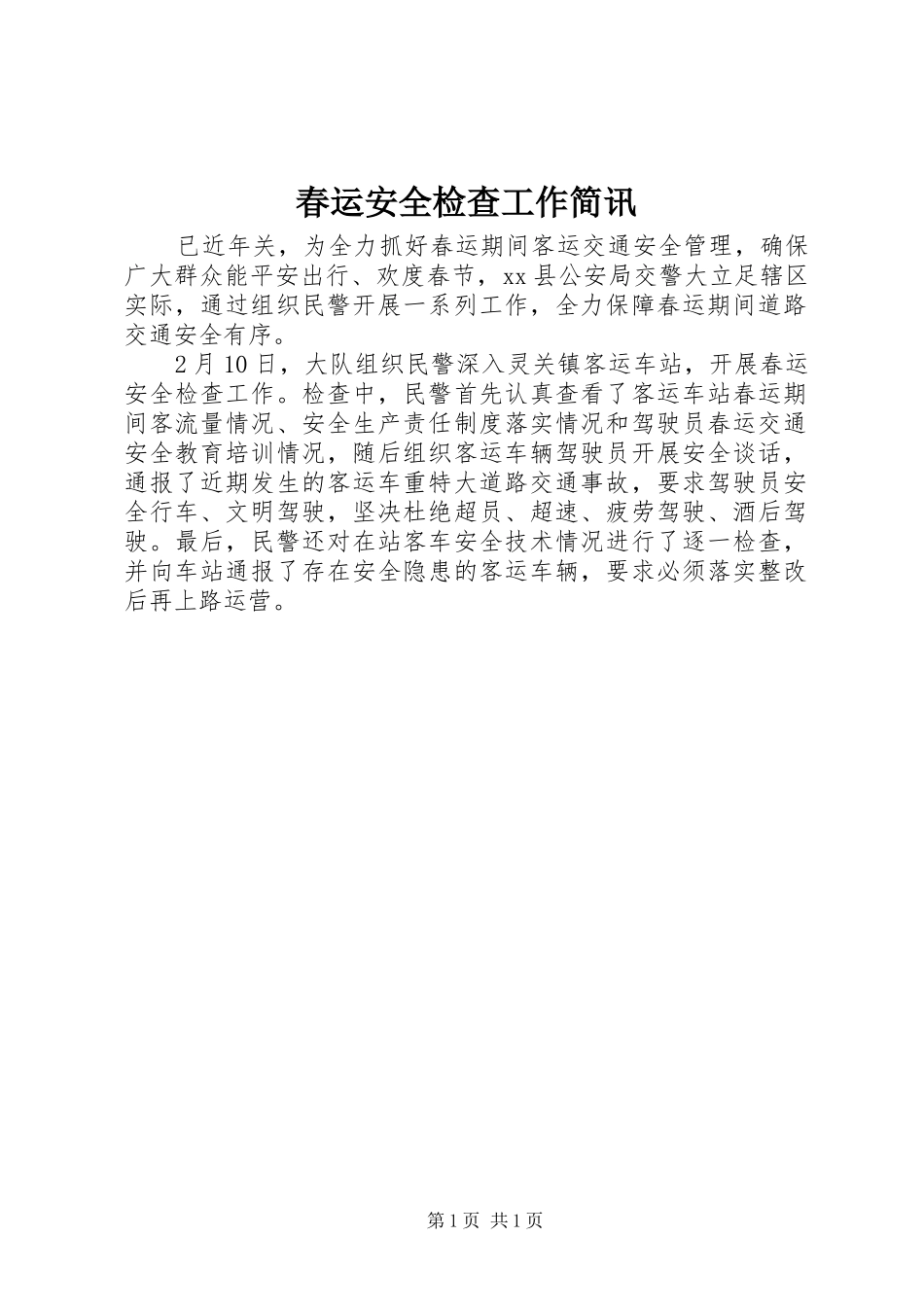 春运安全检查工作简讯

已近年关，为全力抓好春运期间客运交通安全管理，确保广大群众能平安出行、欢度春节，xx县公安局交警大立足辖区实际，通过组织民警开展一系列工作，全力保障春运期间道路交通安全有序。

2月10日，大队组织民警深入灵关镇客运车站，开展春运安全检查工作。检查中，民警首先认真查看了客运车站春运期间客流量情况、安全生产责任制度落实情况和驾驶员春运交通安全教育培训情况，随后组织客运车辆驾驶员开展安全谈话，通报了近期发生的客运车重特大道路交通事故，要求驾驶员安全行车、文明驾驶，坚决杜绝超员、超速、疲劳驾驶、酒后驾驶。最后，民警还对在站客车安全技术情况进行了逐一检查，并向车站通报了存在安全隐患的客运车辆，要求必须落实整改后再上路运营。

第1页 共1页